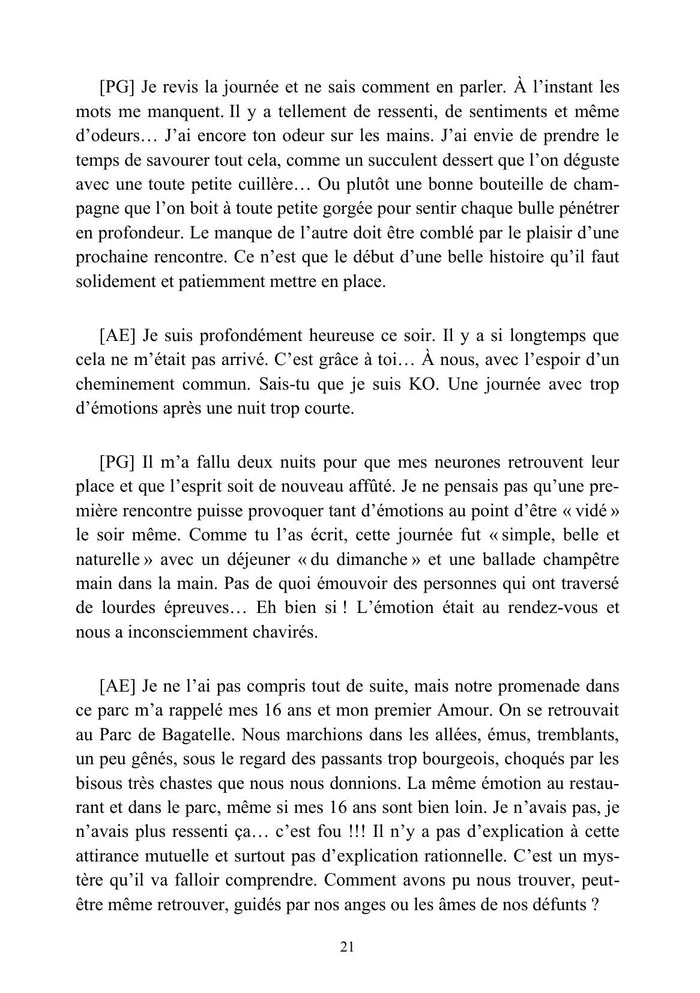 [PG] Je revis la journée et ne sais comment en parler. À l'instant les mots me manquent. Il y a tellement de ressenti, de sentiments et même d'odeurs… J'ai encore ton odeur sur les mains. J'ai envie de prendre le temps de savourer tout cela, comme un succulent dessert que l'on déguste avec une toute petite cuillère… Ou plutôt une bonne bouteille de champagne que l'on boit à toute petite gorgée pour sentir chaque bulle pénétrer en profondeur. Le manque de l'autre doit être comblé par le plaisir d'une prochaine rencontre. Ce n'est que le début d'une belle histoire qu'il faut solidement et patiemment mettre en place.

[AE] Je suis profondément heureuse ce soir. Il y a si longtemps que cela ne m'était pas arrivé. C'est grâce à toi… À nous, avec l'espoir d'un cheminement commun. Sais-tu que je suis KO. Une journée avec trop d'émotions après une nuit trop courte.

[PG] Il m'a fallu deux nuits pour que mes neurones retrouvent leur place et que l'esprit soit de nouveau affûté. Je ne pensais pas qu'une première rencontre puisse provoquer tant d'émotions au point d'être « vidé » le soir même. Comme tu l'as écrit, cette journée fut « simple, belle et naturelle » avec un déjeuner « du dimanche » et une ballade champêtre main dans la main. Pas de quoi émouvoir des personnes qui ont traversé de lourdes épreuves… Eh bien si ! L'émotion était au rendez-vous et nous a inconsciemment chavirés.

[AE] Je ne l'ai pas compris tout de suite, mais notre promenade dans ce parc m'a rappelé mes 16 ans et mon premier Amour. On se retrouvait au Parc de Bagatelle. Nous marchions dans les allées, émus, tremblants, un peu gênés, sous le regard des passants trop bourgeois, choqués par les bisous très chastes que nous nous donnions. La même émotion au restaurant et dans le parc, même si mes 16 ans sont bien loin. Je n'avais pas, je n'avais plus ressenti ça… c'est fou !!! Il n'y a pas d'explication à cette attirance mutuelle et surtout pas d'explication rationnelle. C'est un mystère qu'il va falloir comprendre. Comment avons pu nous trouver, peut-être même retrouver, guidés par nos anges ou les âmes de nos défunts ?

21